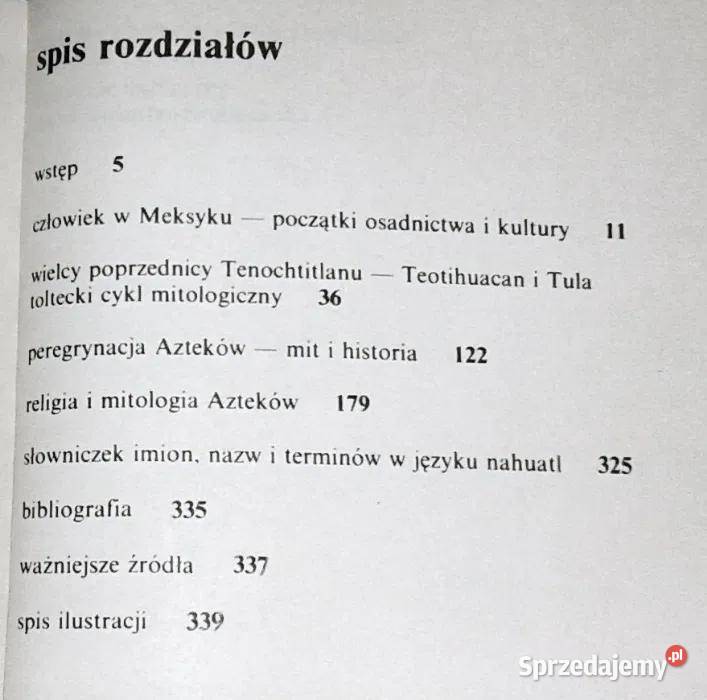 spis rozdziałów

wstęp 5

człowiek w Meksyku — początki osadnictwa i kultury 11

wielcy poprzednicy Tenochtitlanu — Teotihuacan i Tula toltecki cykl mitologiczny 36

peregrynacja Azteków — mit i historia 122

religia i mitologia Azteków 179

słowniczek imion, nazw i terminów w języku nahuatl 325

bibliografia 335

ważniejsze źródła 337

spis ilustracji 339

Sprzedajemy.pl